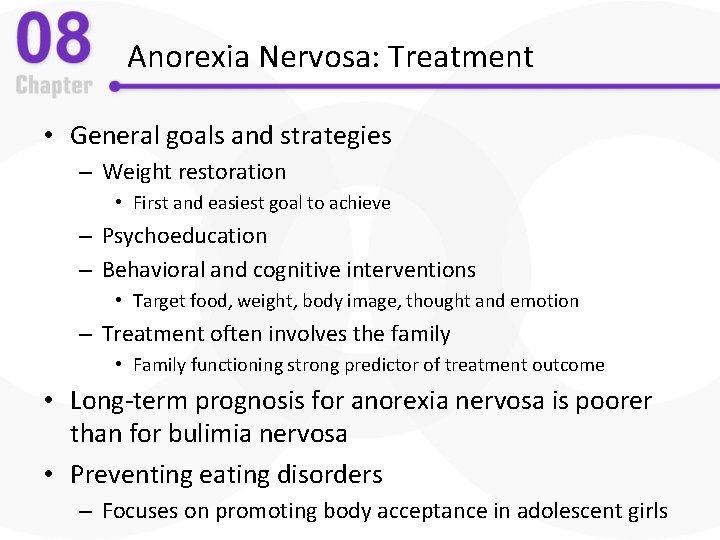 08
Chapter

Anorexia Nervosa: Treatment

• General goals and strategies
– Weight restoration
• First and easiest goal to achieve
– Psychoeducation
– Behavioral and cognitive interventions
• Target food, weight, body image, thought and emotion
– Treatment often involves the family
• Family functioning strong predictor of treatment outcome
• Long-term prognosis for anorexia nervosa is poorer than for bulimia nervosa
• Preventing eating disorders
– Focuses on promoting body acceptance in adolescent girls